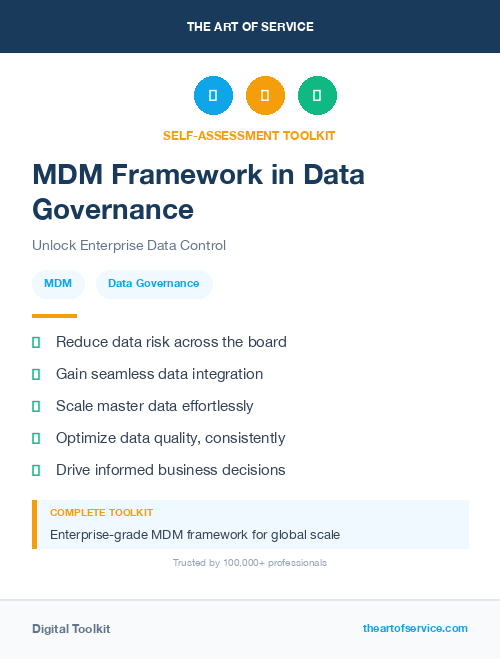 THE ART OF SERVICE

SELF-ASSESSMENT TOOLKIT

MDM Framework in Data Governance

Unlock Enterprise Data Control

MDM

Data Governance

Reduce data risk across the board

Gain seamless data integration

Scale master data effortlessly

Optimize data quality, consistently

Drive informed business decisions

COMPLETE TOOLKIT

Enterprise-grade MDM framework for global scale

Trusted by 100,000+ professionals

Digital Toolkit

theartofservice.com